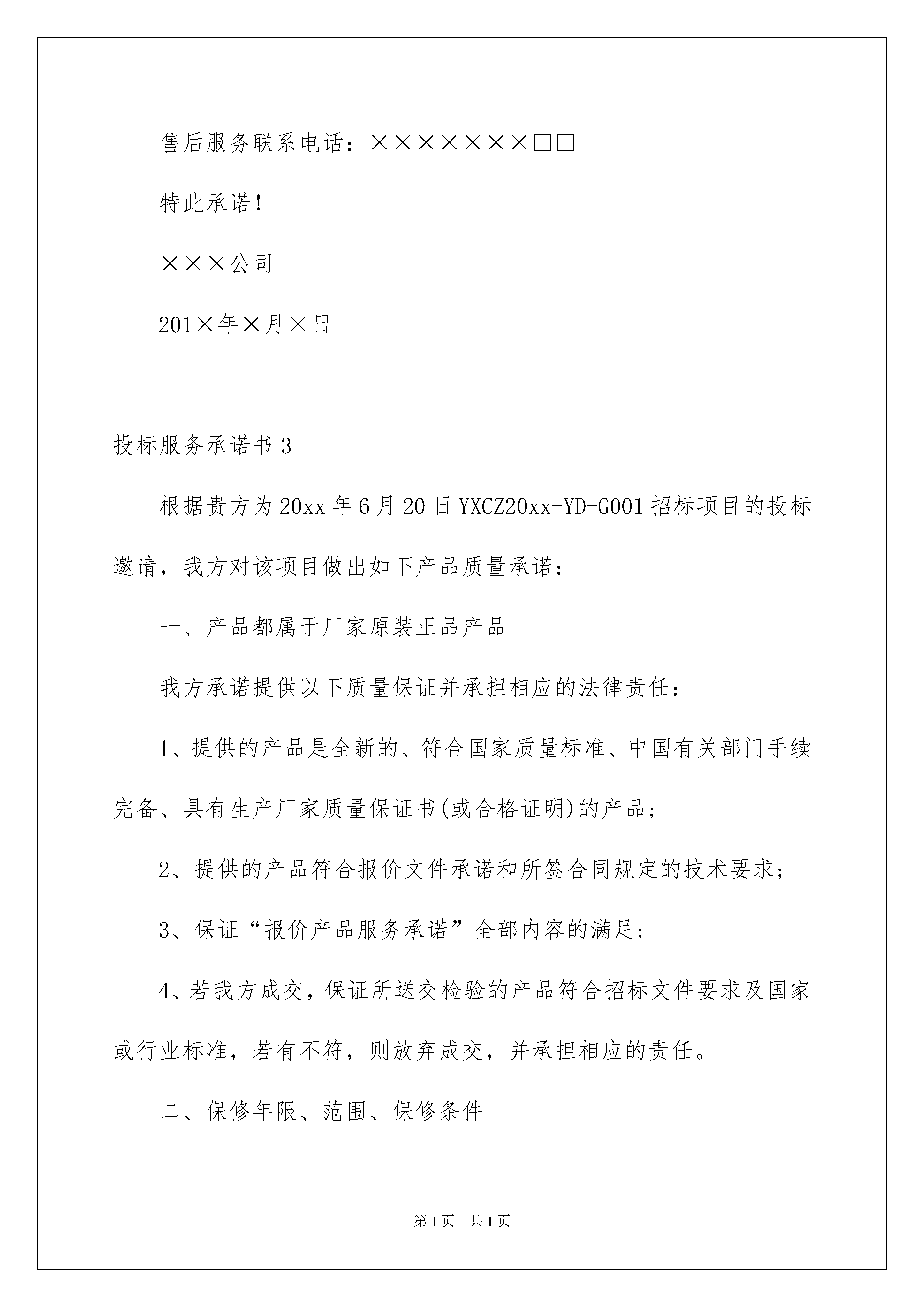 售后服务联系电话：×××××××□□

特此承诺！

×××公司

201×年×月×日

投标服务承诺书 3

根据贵方为 20xx 年 6 月 20 日 YXCZ20xx-YD-G001 招标项目的投标邀请，我方对该项目做出如下产品质量承诺：

一、产品都属于厂家原装正品产品

我方承诺提供以下质量保证并承担相应的法律责任：

1、提供的产品是全新的、符合国家质量标准、中国有关部门手续完备、具有生产厂家质量保证书(或合格证明)的产品；

2、提供的产品符合报价文件承诺和所签合同规定的技术要求；

3、保证“报价产品服务承诺”全部内容的满足；

4、若我方成交，保证所送交检验的产品符合招标文件要求及国家或行业标准，若有不符，则放弃成交，并承担相应的责任。

二、保修年限、范围、保修条件

第 1 页 共 1 页